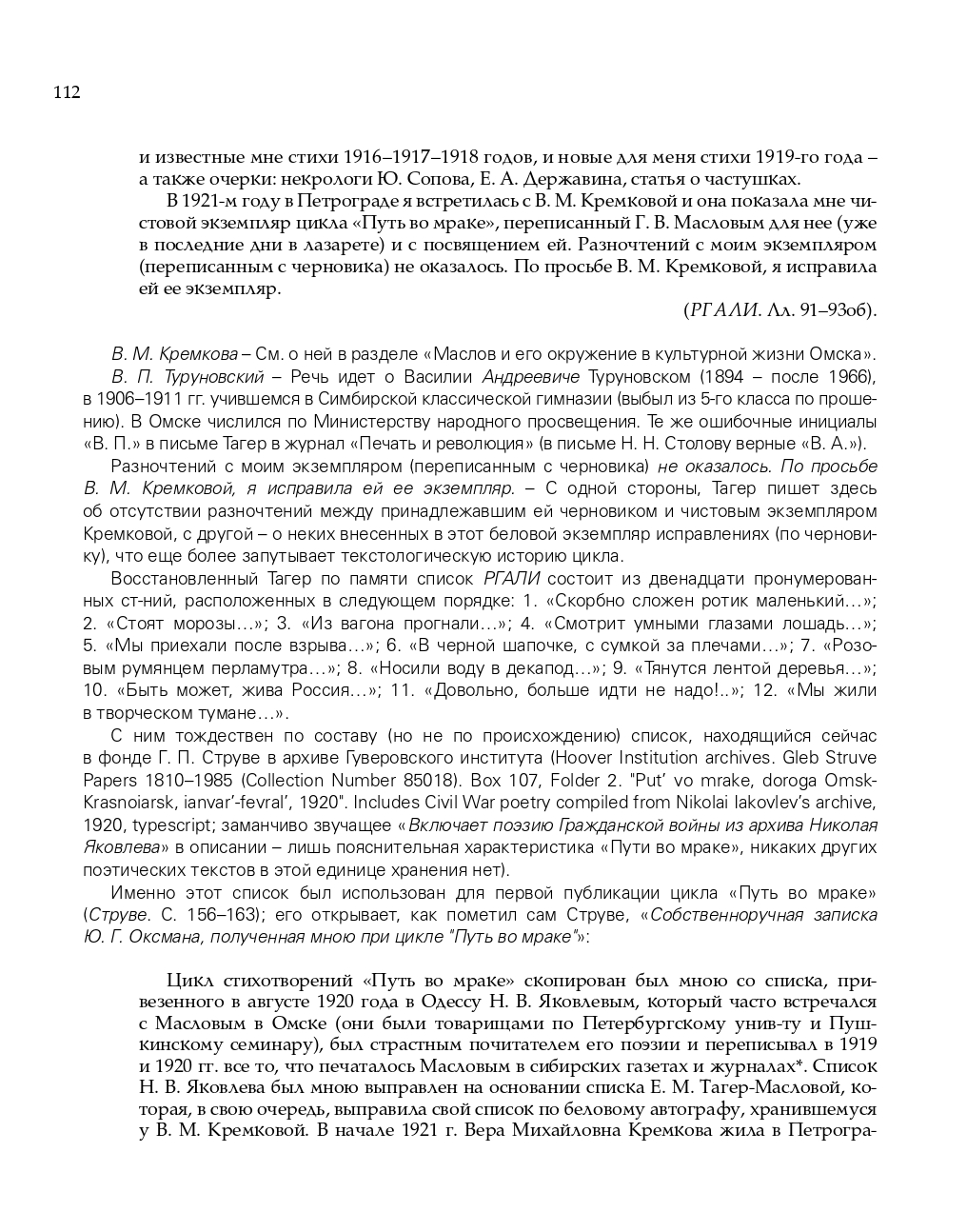 112

и известные мне стихи 1916–1917–1918 годов, и новые для меня стихи 1919-го года – а также очерки: некрологи Ю. Сопова, Е. А. Державина, статья о частушках.

В 1921-м году в Петрограде я встретилась с В. М. Кремковой и она показала мне чистовой экземпляр цикла «Путь во мраке», переписанный Г. В. Масловым для нее (уже в последние дни в лазарете) и с посвящением ей. Разночтений с моим экземпляром (переписанным с черновика) не оказалось. По просьбе В. М. Кремковой, я исправила ей ее экземпляр.

(РГАЛИ. Лл. 91–93об).

В. М. Кремкова – См. о ней в разделе «Маслов и его окружение в культурной жизни Омска».

В. П. Туруновский – Речь идет о Василии Андреевиче Туруновском (1894 – после 1966), в 1906–1911 гг. учившемся в Симбирской классической гимназии (выбыл из 5-го класса по прошению). В Омске числился по Министерству народного просвещения. Те же ошибочные инициалы «В. П.» в письме Тагер в журнал «Печать и революция» (в письме Н. Н. Столову верные «В. А.»).

Разночтений с моим экземпляром (переписанным с черновика) не оказалось. По просьбе В. М. Кремковой, я исправила ей ее экземпляр. – С одной стороны, Тагер пишет здесь об отсутствии разночтений между принадлежавшим ей черновиком и чистовым экземпляром Кремковой, с другой – о неких внесенных в этот беловой экземпляр исправлениях (по черновику), что еще более запутывает текстологическую историю цикла.

Восстановленный Тагер по памяти список РГАЛИ состоит из двенадцати пронумерованных ст-ний, расположенных в следующем порядке: 1. «Скорбно сложен ротик маленький…»; 2. «Стоят морозы…»; 3. «Из вагона прогнали…»; 4. «Смотрит умными глазами лошадь…»; 5. «Мы приехали после взрыва…»; 6. «В черной шапочке, с сумкой за плечами…»; 7. «Розовым румянцем перламутра…»; 8. «Носили воду в декапод…»; 9. «Тянутся лентой деревья…»; 10. «Быть может, жива Россия…»; 11. «Довольно, больше идти не надо!..»; 12. «Мы жили в творческом тумане…».

С ним тождествен по составу (но не по происхождению) список, находящийся сейчас в фонде Г. П. Струве в архиве Гуверовского института (Hoover Institution archives. Gleb Struve Papers 1810–1985 (Collection Number 85018). Box 107, Folder 2. "Put' vo mrake, doroga Omsk-Krasnoiarsk, ianvar'-fevral', 1920". Includes Civil War poetry compiled from Nikolai Iakovlev's archive, 1920, typescript; заманчиво звучащее «Включает поэзию Гражданской войны из архива Николая Яковлева» в описании – лишь пояснительная характеристика «Пути во мраке», никаких других поэтических текстов в этой единице хранения нет).

Именно этот список был использован для первой публикации цикла «Путь во мраке» (Струве. С. 156–163); его открывает, как пометил сам Струве, «Собственноручная записка Ю. Г. Оксмана, полученная мною при цикле "Путь во мраке"»:

Цикл стихотворений «Путь во мраке» скопирован был мною со списка, привезенного в августе 1920 года в Одессу Н. В. Яковлевым, который часто встречался с Масловым в Омске (они были товарищами по Петербургскому унив-ту и Пушкинскому семинару), был страстным почитателем его поэзии и переписывал в 1919 и 1920 гг. все то, что печаталось Масловым в сибирских газетах и журналах*. Список Н. В. Яковлева был мною выправлен на основании списка Е. М. Тагер-Масловой, которая, в свою очередь, выправила свой список по беловому автографу, хранившемуся у В. М. Кремковой. В начале 1921 г. Вера Михайловна Кремкова жила в Петрогра-